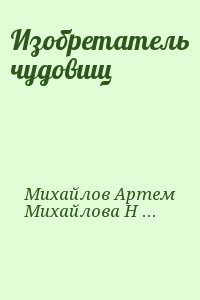 Изобретатель чудовищ

Михайлов Артем
Михайлова Н …